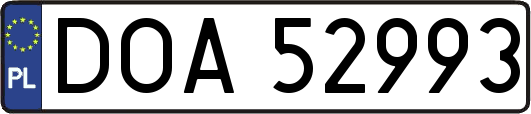 PL
DOA 52993